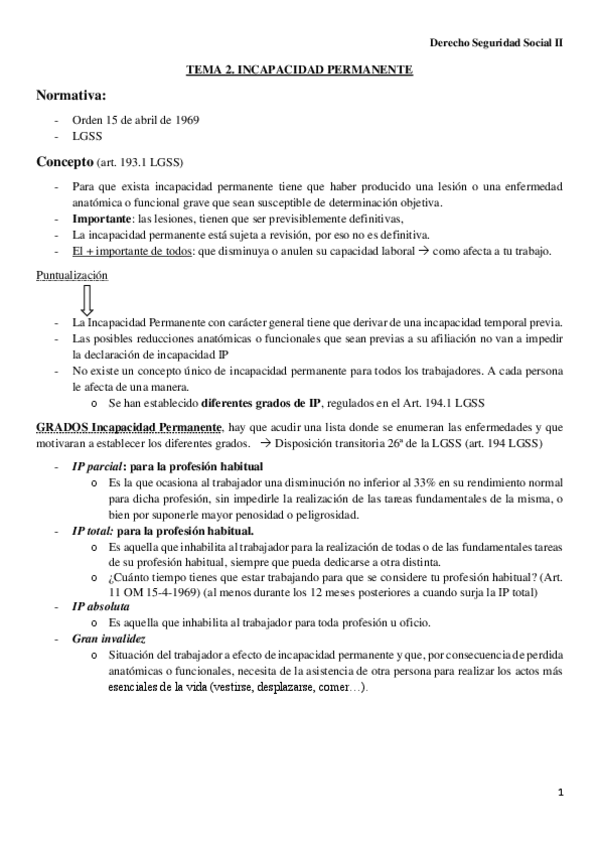 Derecho Seguridad Social II

TEMA 2. INCAPACIDAD PERMANENTE

Normativa:

- Orden 15 de abril de 1969
- LGSS

Concepto (art. 193.1 LGSS)

- Para que exista incapacidad permanente tiene que haber producido una lesión o una enfermedad anatómica o funcional grave que sean susceptible de determinación objetiva.
- Importante: las lesiones, tienen que ser previsiblemente definitivas,
- La incapacidad permanente está sujeta a revisión, por eso no es definitiva.
- El + importante de todos: que disminuya o anulen su capacidad laboral → como afecta a tu trabajo.

Puntualización

- La Incapacidad Permanente con carácter general tiene que derivar de una incapacidad temporal previa.
- Las posibles reducciones anatómicas o funcionales que sean previas a su afiliación no van a impedir la declaración de incapacidad IP
- No existe un concepto único de incapacidad permanente para todos los trabajadores. A cada persona le afecta de una manera.
  o Se han establecido diferentes grados de IP, regulados en el Art. 194.1 LGSS

GRADOS Incapacidad Permanente, hay que acudir una lista donde se enumeran las enfermedades y que motivaran a establecer los diferentes grados. → Disposición transitoria 26ª de la LGSS (art. 194 LGSS)

- IP parcial: para la profesión habitual
  o Es la que ocasiona al trabajador una disminución no inferior al 33% en su rendimiento normal para dicha profesión, sin impedirle la realización de las tareas fundamentales de la misma, o bien por suponerle mayor penosidad o peligrosidad.
- IP total: para la profesión habitual.
  o Es aquella que inhabilita al trabajador para la realización de todas o de las fundamentales tareas de su profesión habitual, siempre que pueda dedicarse a otra distinta.
  o ¿Cuánto tiempo tienes que estar trabajando para que se considere tu profesión habitual? (Art. 11 OM 15-4-1969) (al menos durante los 12 meses posteriores a cuando surja la IP total)
- IP absoluta
  o Es aquella que inhabilita al trabajador para toda profesión u oficio.
- Gran invalidez
  o Situación del trabajador a efecto de incapacidad permanente y que, por consecuencia de perdida anatómicas o funcionales, necesita de la asistencia de otra persona para realizar los actos más esenciales de la vida (vestirse, desplazarse, comer…).

1